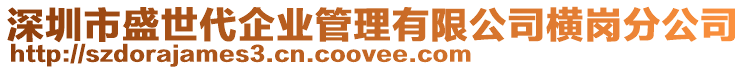 深圳市盛世代企业管理有限公司横岗分公司
http://szdorajames3.cn.coovee.com